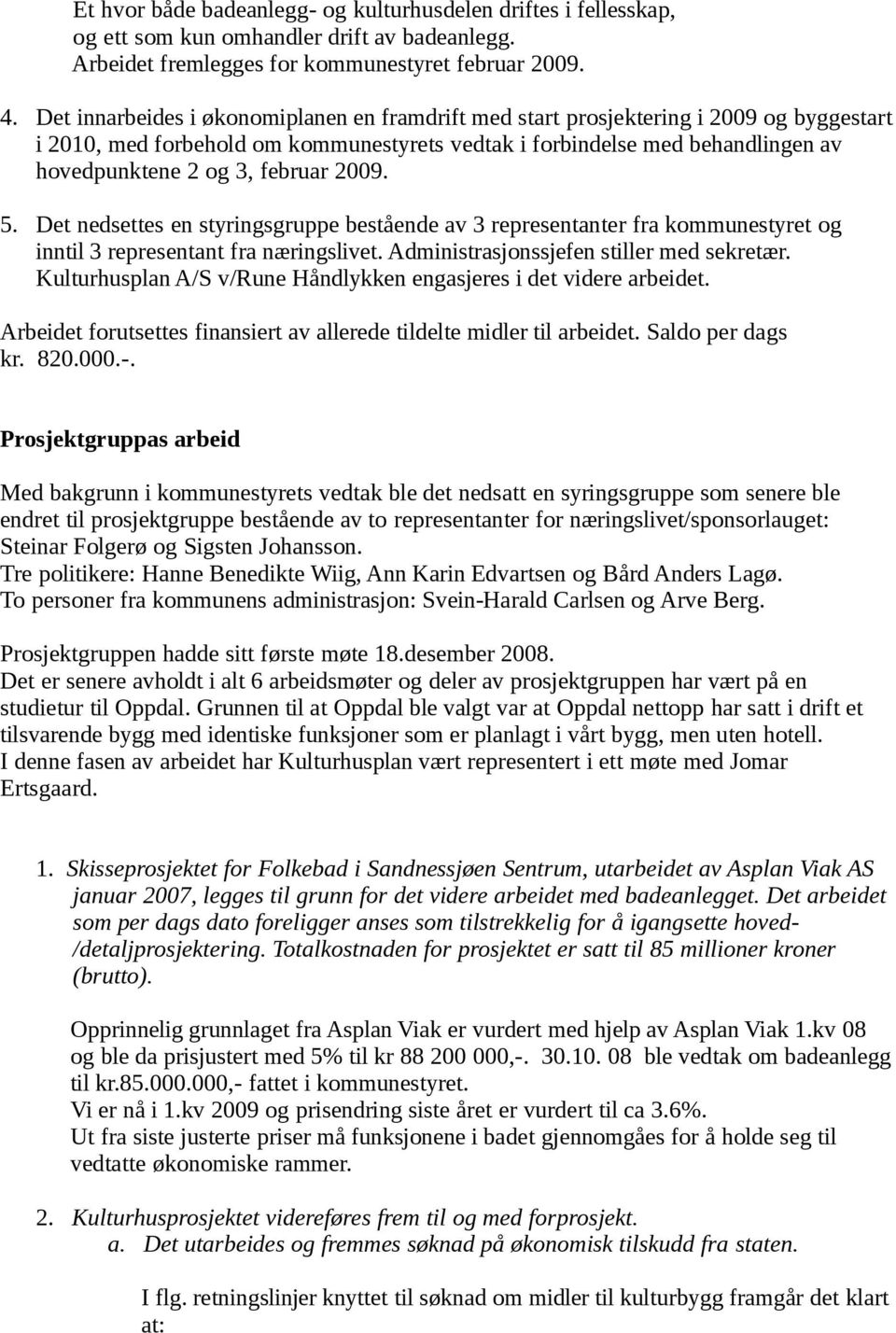 Et hvor både badeanlegg- og kulturhusdelen driftes i fellesskap, og ett som kun omhandler drift av badeanlegg. Arbeidet fremlegges for kommunestyret februar 2009.

4. Det innarbeides i økonomiplanen en framdrift med start prosjektering i 2009 og byggestart i 2010, med forbehold om kommunestyrets vedtak i forbindelse med behandlingen av hovedpunktene 2 og 3, februar 2009.

5. Det nedsettes en styringsgruppe bestående av 3 representanter fra kommunestyret og inntil 3 representant fra næringslivet. Administrasjonssjefen stiller med sekretær. Kulturhusplan A/S v/Rune Håndlykken engasjeres i det videre arbeidet.

Arbeidet forutsettes finansiert av allerede tildelte midler til arbeidet. Saldo per dags kr. 820.000.-.

Prosjektgruppas arbeid

Med bakgrunn i kommunestyrets vedtak ble det nedsatt en syringsgruppe som senere ble endret til prosjektgruppe bestående av to representanter for næringslivet/sponsorlauget: Steinar Folgerø og Sigsten Johansson.
Tre politikere: Hanne Benedikte Wiig, Ann Karin Edvartsen og Bård Anders Lagø.
To personer fra kommunens administrasjon: Svein-Harald Carlsen og Arve Berg.

Prosjektgruppen hadde sitt første møte 18.desember 2008.
Det er senere avholdt i alt 6 arbeidsmøter og deler av prosjektgruppen har vært på en studietur til Oppdal. Grunnen til at Oppdal ble valgt var at Oppdal nettopp har satt i drift et tilsvarende bygg med identiske funksjoner som er planlagt i vårt bygg, men uten hotell.
I denne fasen av arbeidet har Kulturhusplan vært representert i ett møte med Jomar Ertsgaard.

1. Skisseprosjektet for Folkebad i Sandnessjøen Sentrum, utarbeidet av Asplan Viak AS januar 2007, legges til grunn for det videre arbeidet med badeanlegget. Det arbeidet som per dags dato foreligger anses som tilstrekkelig for å igangsette hoved-/detaljprosjektering. Totalkostnaden for prosjektet er satt til 85 millioner kroner (brutto).

Opprinnelig grunnlaget fra Asplan Viak er vurdert med hjelp av Asplan Viak 1.kv 08 og ble da prisjustert med 5% til kr 88 200 000,-. 30.10. 08 ble vedtak om badeanlegg til kr.85.000.000,- fattet i kommunestyret.
Vi er nå i 1.kv 2009 og prisendring siste året er vurdert til ca 3.6%.
Ut fra siste justerte priser må funksjonene i badet gjennomgåes for å holde seg til vedtatte økonomiske rammer.

2. Kulturhusprosjektet videreføres frem til og med forprosjekt.
a. Det utarbeides og fremmes søknad på økonomisk tilskudd fra staten.

I flg. retningslinjer knyttet til søknad om midler til kulturbygg framgår det klart at: